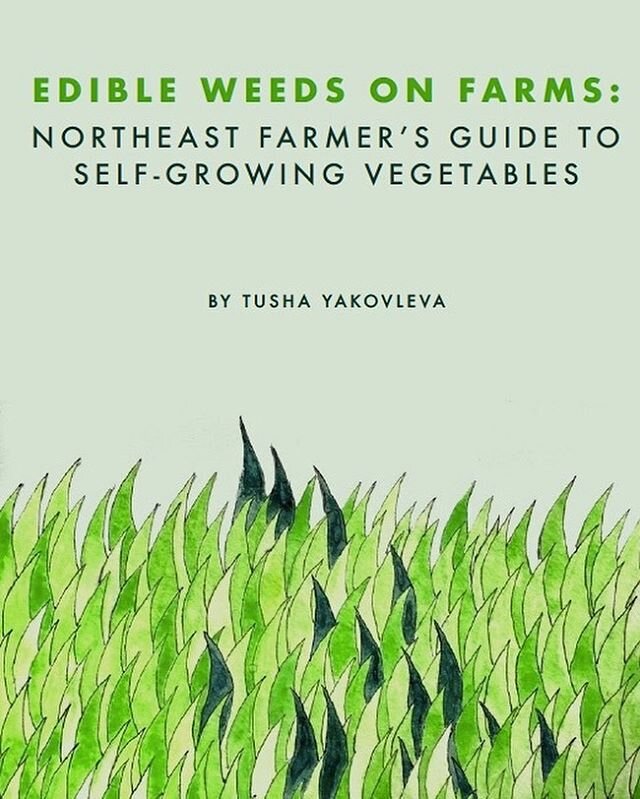 EDIBLE WEEDS ON FARMS:
NORTHEAST FARMER'S GUIDE TO SELF-GROWING VEGETABLES

BY TUSHA YAKOVLEVA